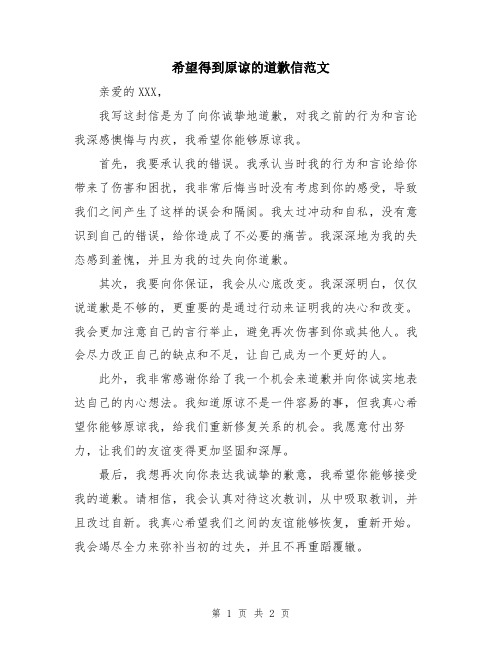 希望得到原谅的道歉信范文

亲爱的 XXX，

我写这封信是为了向你诚挚地道歉，对我之前的行为和言论我深感懊悔与内疚，我希望你能够原谅我。

首先，我要承认我的错误。我承认当时我的行为和言论给你带来了伤害和困扰，我非常后悔当时没有考虑到你的感受，导致我们之间产生了这样的误会和隔阂。我太过冲动和自私，没有意识到自己的错误，给你造成了不必要的痛苦。我深深地为我的失态感到羞愧，并且为我的过失向你道歉。

其次，我要向你保证，我会从心底改变。我深深明白，仅仅说道歉是不够的，更重要的是通过行动来证明我的决心和改变。我会更加注意自己的言行举止，避免再次伤害到你或其他人。我会尽力改正自己的缺点和不足，让自己成为一个更好的人。

此外，我非常感谢你给了我一个机会来道歉并向你诚实地表达自己的内心想法。我知道原谅不是一件容易的事，但我真心希望你能够原谅我，给我们重新修复关系的机会。我愿意付出努力，让我们的友谊变得更加坚固和深厚。

最后，我想再次向你表达我诚挚的歉意，我希望你能够接受我的道歉。请相信，我会认真对待这次教训，从中吸取教训，并且改过自新。我真心希望我们之间的友谊能够恢复，重新开始。我会竭尽全力来弥补当初的过失，并且不再重蹈覆辙。

第 1 页 共 2 页